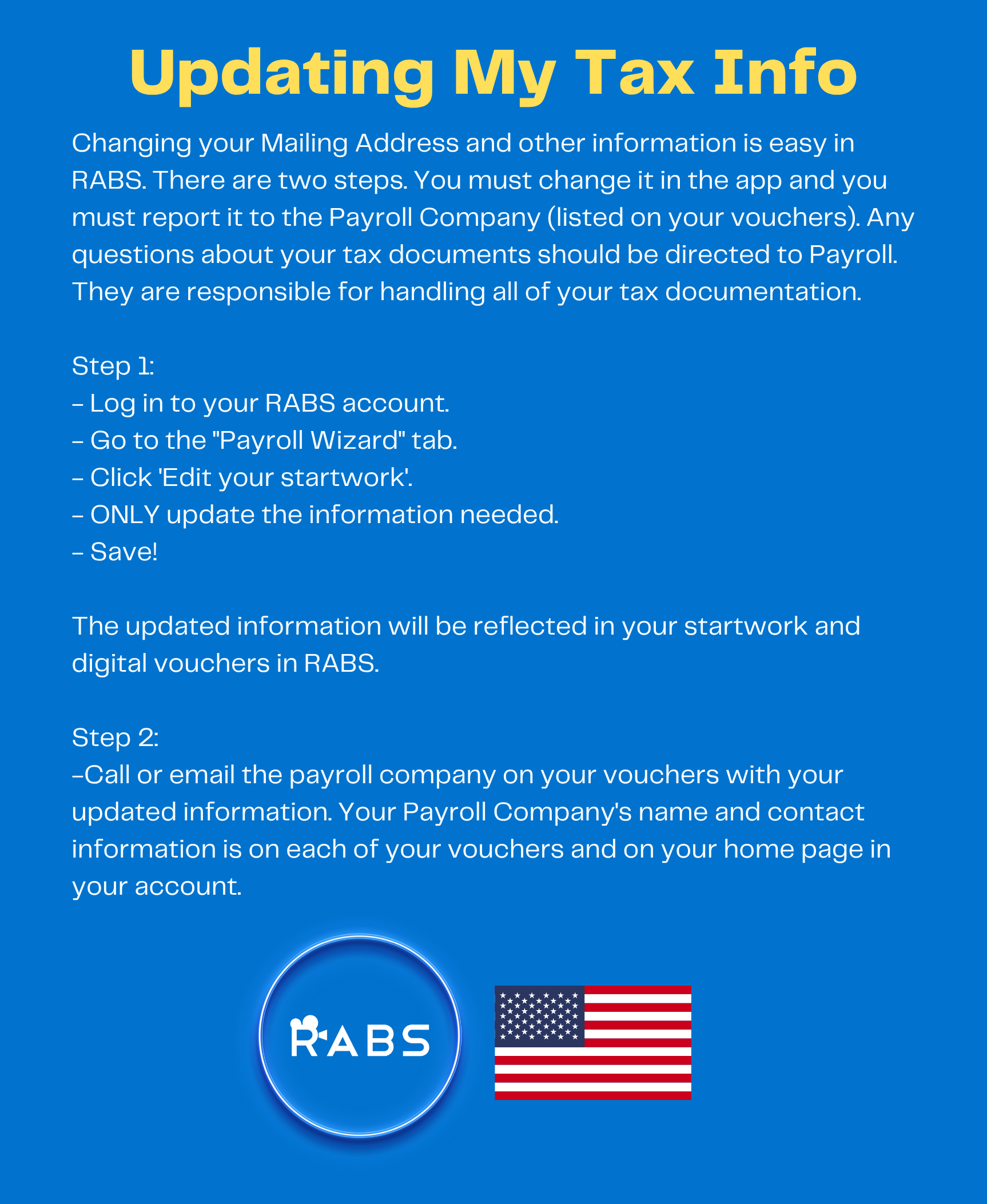 Updating My Tax Info

Changing your Mailing Address and other information is easy in RABS. There are two steps. You must change it in the app and you must report it to the Payroll Company (listed on your vouchers). Any questions about your tax documents should be directed to Payroll. They are responsible for handling all of your tax documentation.

Step 1:
- Log in to your RABS account.
- Go to the "Payroll Wizard" tab.
- Click 'Edit your startwork'.
- ONLY update the information needed.
- Save!

The updated information will be reflected in your startwork and digital vouchers in RABS.

Step 2:
-Call or email the payroll company on your vouchers with your updated information. Your Payroll Company's name and contact information is on each of your vouchers and on your home page in your account.

RABS